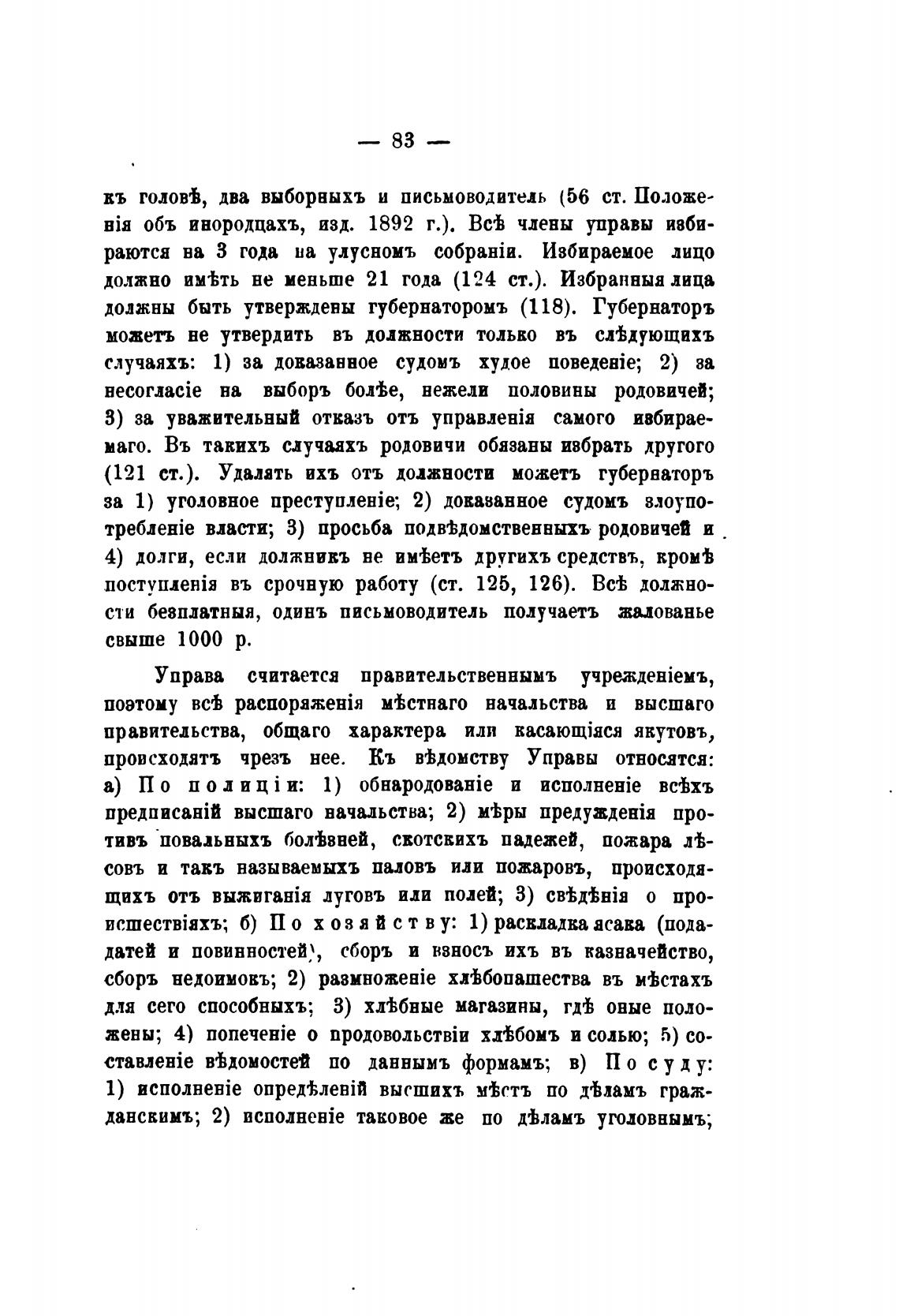 — 83 —

къ головѣ, два выборныхъ и письмоводитель (56 ст. Положенія объ инородцахъ, изд. 1892 г.). Всѣ члены управы избираются на 3 года на улусномъ собраніи. Избираемое лицо должно имѣть не меньше 21 года (124 ст.). Избранныя лица должны быть утверждены губернаторомъ (118). Губернаторъ можетъ не утвердить въ должности только въ слѣдующихъ случаяхъ: 1) за доказанное судомъ худое поведеніе; 2) за несогласіе на выборъ болѣе, нежели половины родовичей; 3) за уважительный отказъ отъ управленія самого избираемаго. Въ такихъ случаяхъ родовичи обязаны избрать другого (121 ст.). Удалять ихъ отъ должности можетъ губернаторъ за 1) уголовное преступленіе; 2) доказанное судомъ злоупотребленіе власти; 3) просьба подвѣдомственныхъ родовичей и 4) долги, если должникъ не имѣетъ другихъ средствъ, кромѣ поступленія въ срочную работу (ст. 125, 126). Всѣ должности безплатныя, одинъ письмоводитель получаетъ жалованье свыше 1000 р.

Управа считается правительственнымъ учрежденіемъ, поэтому всѣ распоряженія мѣстнаго начальства и высшаго правительства, общаго характера или касающіяся якутовъ, происходятъ чрезъ нее. Къ вѣдомству Управы относятся: а) По полиціи: 1) обнародованіе и исполненіе всѣхъ предписаній высшаго начальства; 2) мѣры предужденія противъ повальныхъ болѣзней, скотскихъ падежей, пожара лѣсовъ и такъ называемыхъ паловъ или пожаровъ, происходящихъ отъ выжиганія луговъ или полей; 3) свѣдѣнія о происшествіяхъ; б) По хозяйству: 1) раскладка ясака (податей и повинностей), сборъ и взносъ ихъ въ казначейство, сборъ недоимокъ; 2) размноженіе хлѣбопашества въ мѣстахъ для сего способныхъ; 3) хлѣбные магазины, гдѣ оные положены; 4) попеченіе о продовольствіи хлѣбомъ и солью; 5) составленіе вѣдомостей по даннымъ формамъ; в) По суду: 1) исполненіе опредѣленій высшихъ мѣстъ по дѣламъ гражданскимъ; 2) исполненіе таковое же по дѣламъ уголовнымъ;